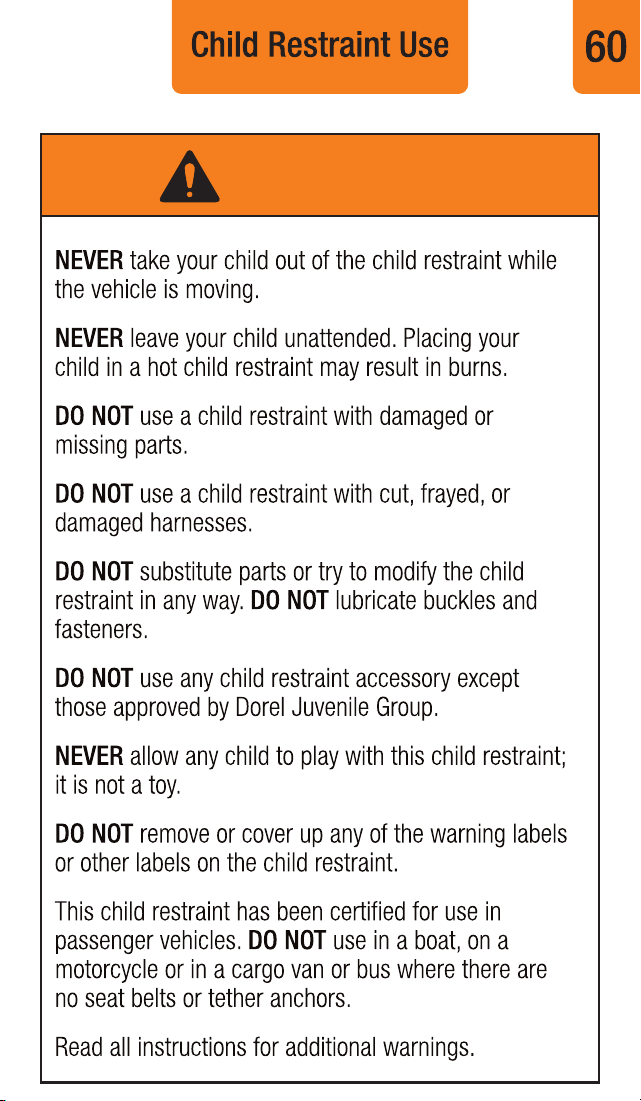 Child Restraint Use

60

NEVER take your child out of the child restraint while the vehicle is moving.

NEVER leave your child unattended. Placing your child in a hot child restraint may result in burns.

DO NOT use a child restraint with damaged or missing parts.

DO NOT use a child restraint with cut, frayed, or damaged harnesses.

DO NOT substitute parts or try to modify the child restraint in any way. DO NOT lubricate buckles and fasteners.

DO NOT use any child restraint accessory except those approved by Dorel Juvenile Group.

NEVER allow any child to play with this child restraint; it is not a toy.

DO NOT remove or cover up any of the warning labels or other labels on the child restraint.

This child restraint has been certified for use in passenger vehicles. DO NOT use in a boat, on a motorcycle or in a cargo van or bus where there are no seat belts or tether anchors.

Read all instructions for additional warnings.